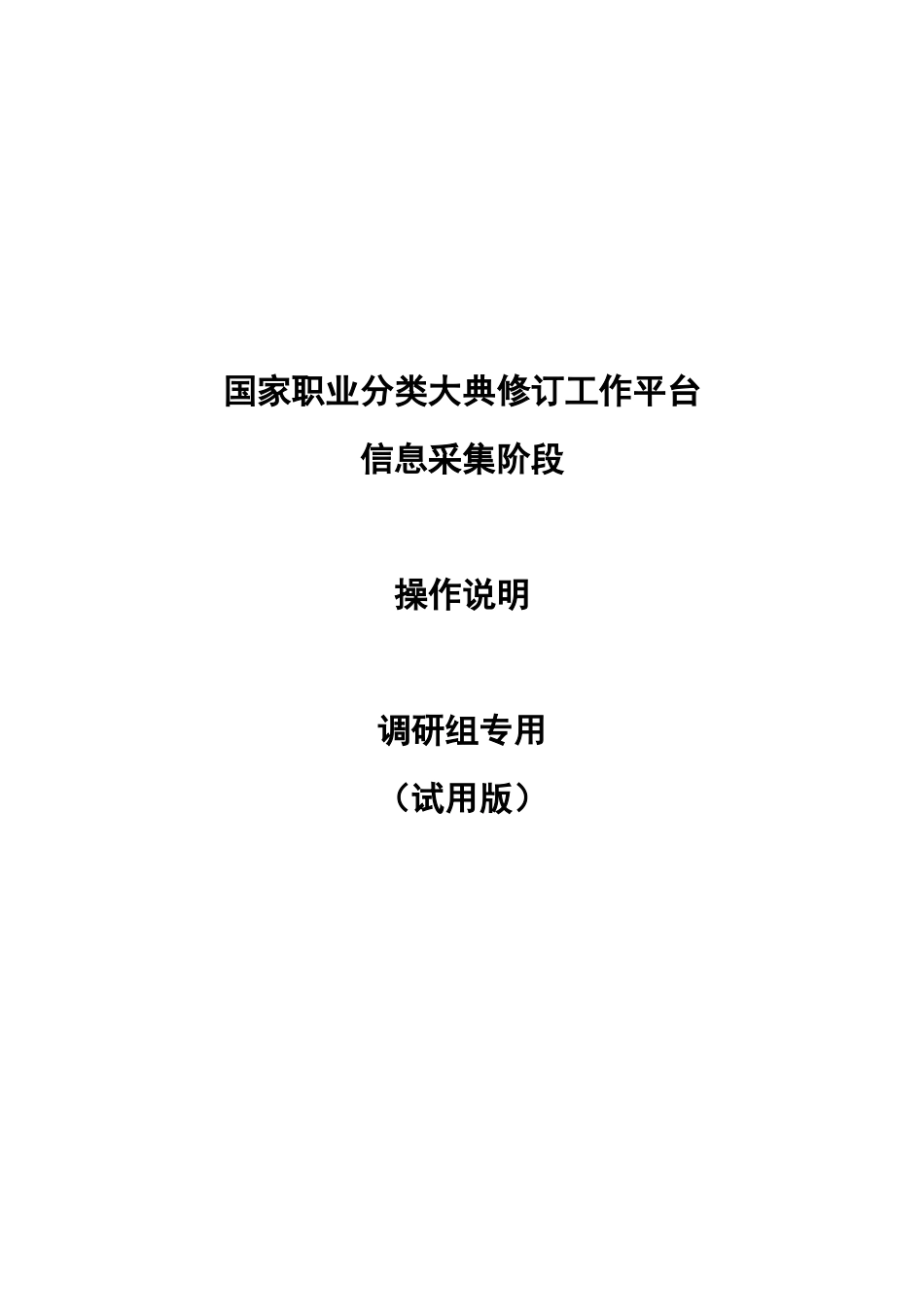 国家职业分类大典修订工作平台
信息采集阶段

操作说明

调研组专用
（试用版）